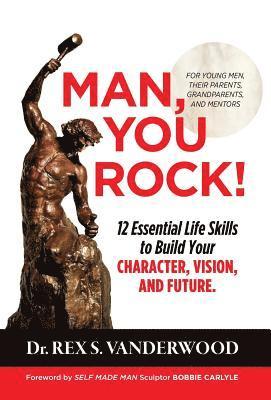 FOR YOUNG MEN, THEIR PARENTS, GRANDPARENTS, AND MENTORS

MAN, YOU ROCK!

12 Essential Life Skills to Build Your CHARACTER, VISION, AND FUTURE.

Dr. REX S. VANDERWOOD

Foreword by SELF MADE MAN Sculptor BOBBIE CARLYLE